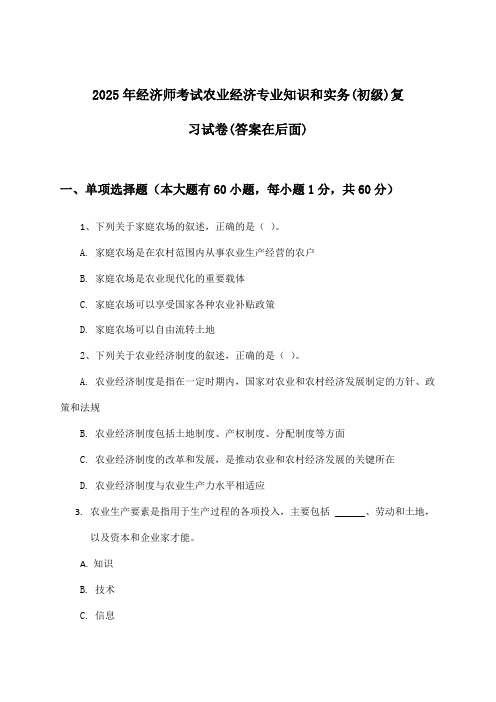 2025年经济师考试农业经济专业知识和实务(初级)复习试卷(答案在后面)

一、单项选择题（本大题有60小题，每小题1分，共60分）

1、下列关于家庭农场的叙述，正确的是（ ）。

A. 家庭农场是在农村范围内从事农业生产经营的农户

B. 家庭农场是农业现代化的重要载体

C. 家庭农场可以享受国家各种农业补贴政策

D. 家庭农场可以自由流转土地

2、下列关于农业经济制度的叙述，正确的是（ ）。

A. 农业经济制度是指在一定时期内，国家对农业和农村经济发展制定的方针、政策和法规

B. 农业经济制度包括土地制度、产权制度、分配制度等方面

C. 农业经济制度的改革和发展，是推动农业和农村经济发展的关键所在

D. 农业经济制度与农业生产力水平相适应

3. 农业生产要素是指用于生产过程的各项投入，主要包括 ______、劳动和土地，以及资本和企业家才能。

A. 知识

B. 技术

C. 信息